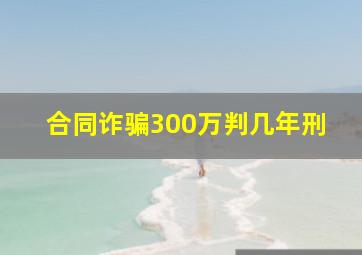 合同诈骗300万判几年刑